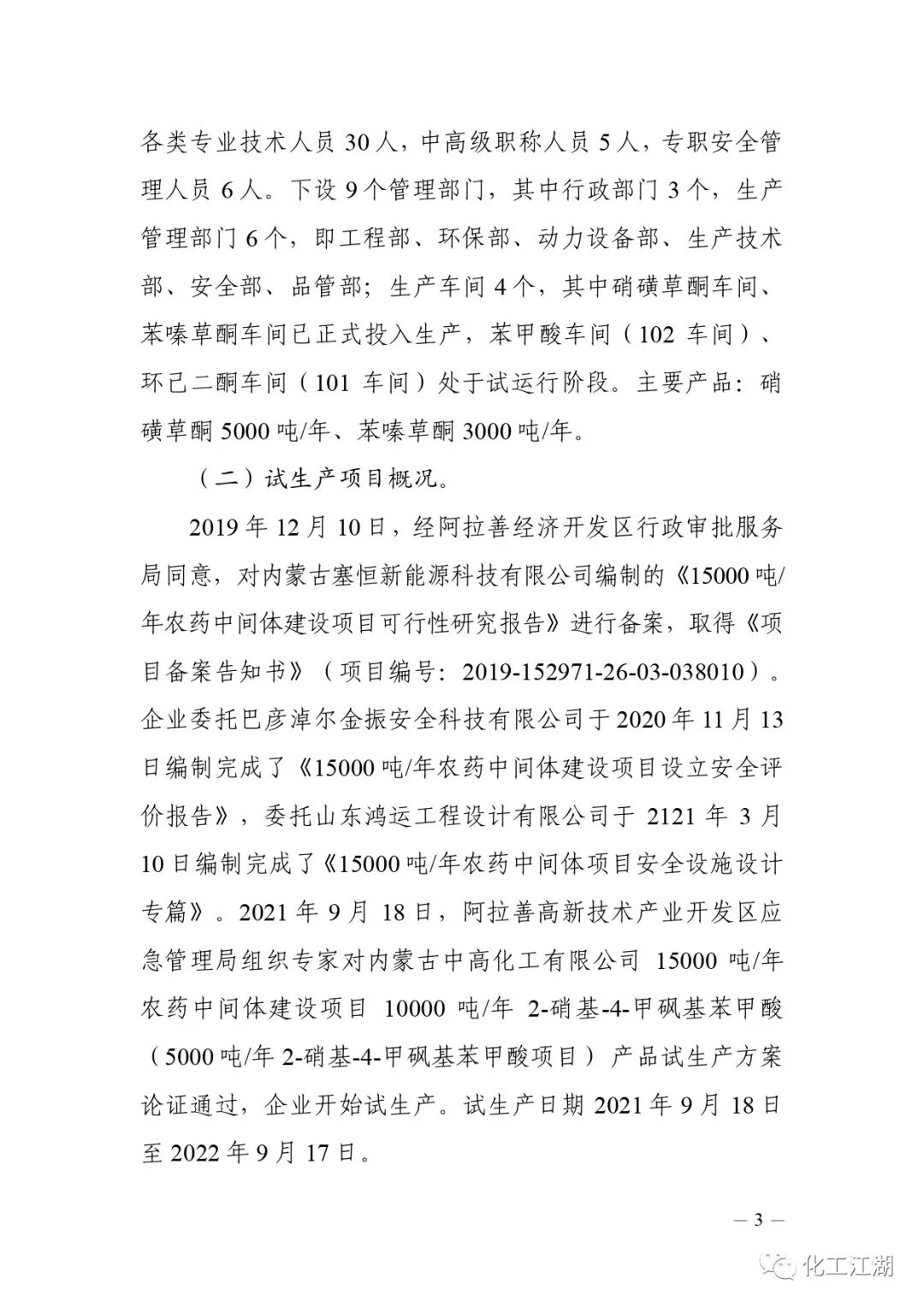 各类专业技术人员 30 人，中高级职称人员 5 人，专职安全管理人员 6 人。下设 9 个管理部门，其中行政部门 3 个，生产管理部门 6 个，即工程部、环保部、动力设备部、生产技术部、安全部、品管部；生产车间 4 个，其中硝磺草酮车间、苯嗪草酮车间已正式投入生产，苯甲酸车间（102 车间）、环己二酮车间（101 车间）处于试运行阶段。主要产品：硝磺草酮 5000 吨/年、苯嗪草酮 3000 吨/年。

（二）试生产项目概况。

2019 年 12 月 10 日，经阿拉善经济开发区行政审批服务局同意，对内蒙古塞恒新能源科技有限公司编制的《15000 吨/年农药中间体建设项目可行性研究报告》进行备案，取得《项目备案告知书》（项目编号：2019-152971-26-03-038010）。企业委托巴彦淖尔金振安全科技有限公司于 2020 年 11 月 13 日编制完成了《15000 吨/年农药中间体建设项目设立安全评价报告》，委托山东鸿运工程设计有限公司于 2121 年 3 月 10 日编制完成了《15000 吨/年农药中间体项目安全设施设计专篇》。2021 年 9 月 18 日，阿拉善高新技术产业开发区应急管理局组织专家对内蒙古中高化工有限公司 15000 吨/年农药中间体建设项目 10000 吨/年 2-硝基-4-甲砜基苯甲酸（5000 吨/年 2-硝基-4-甲砜基苯甲酸项目）产品试生产方案论证通过，企业开始试生产。试生产日期 2021 年 9 月 18 日至 2022 年 9 月 17 日。

— 3 —

化工江湖